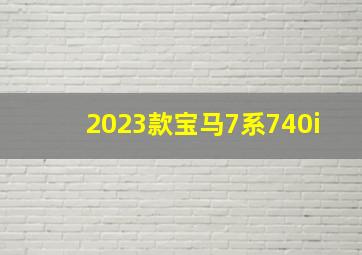 2023款宝马7系740i